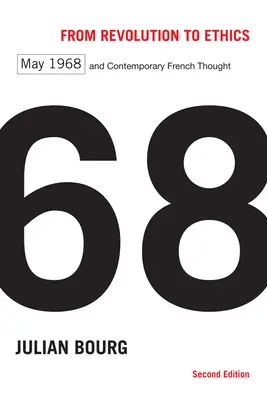 FROM REVOLUTION TO ETHICS

May 1968 and Contemporary French Thought

68

JULIAN BOURG

Second Edition